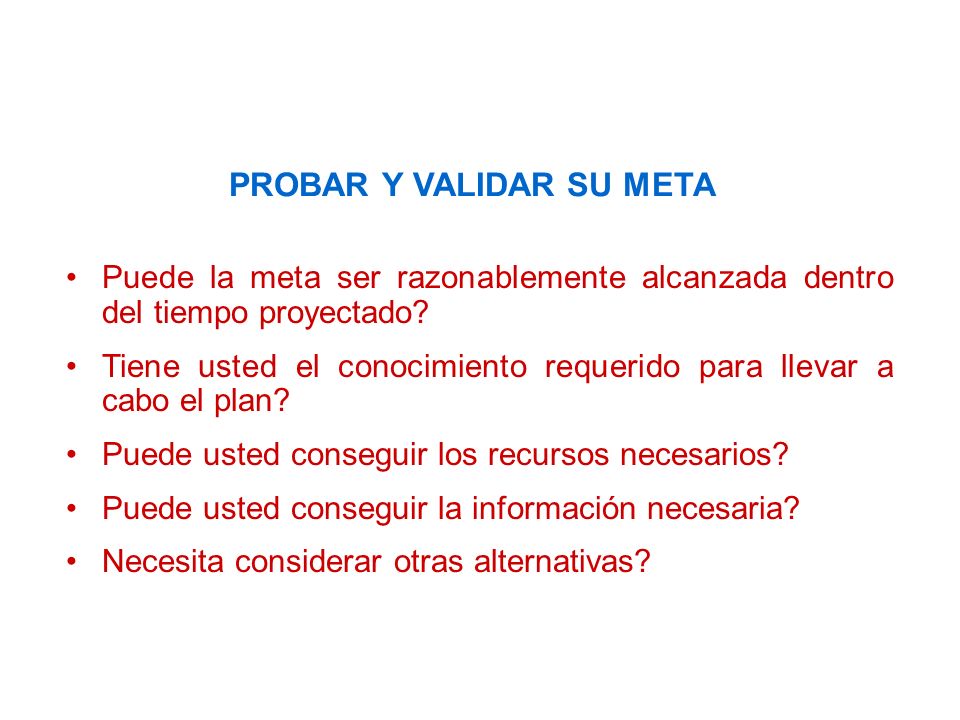 PROBAR Y VALIDAR SU META

• Puede la meta ser razonablemente alcanzada dentro del tiempo proyectado?

• Tiene usted el conocimiento requerido para llevar a cabo el plan?

• Puede usted conseguir los recursos necesarios?

• Puede usted conseguir la información necesaria?

• Necesita considerar otras alternativas?